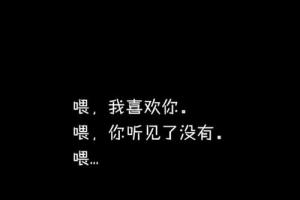 喂，我喜欢你。
喂，你听见了没有。
喂…